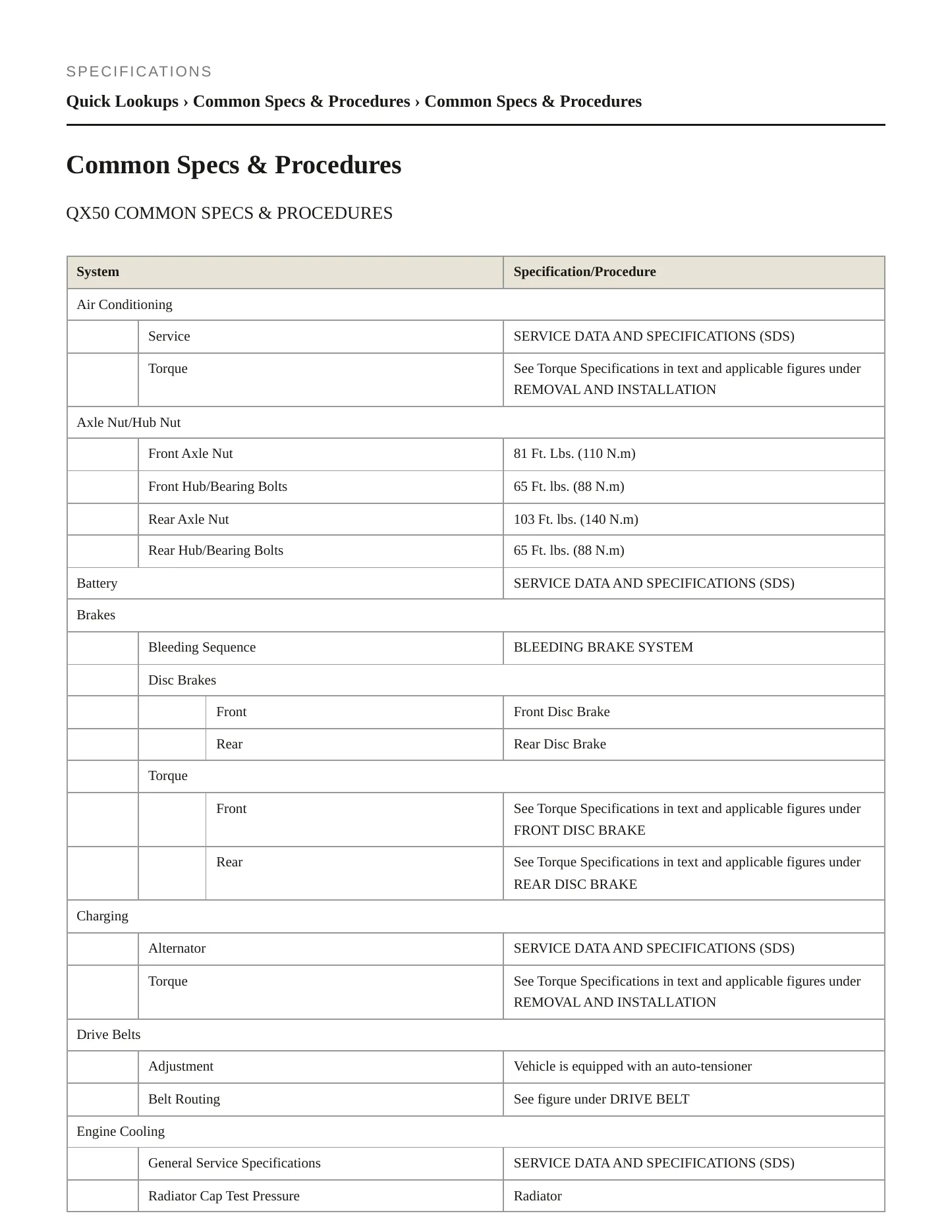 SPECIFICATIONS

Quick Lookups › Common Specs & Procedures › Common Specs & Procedures

Common Specs & Procedures

QX50 COMMON SPECS & PROCEDURES

| System | | | Specification/Procedure |
|---|---|---|---|
| Air Conditioning | | | |
| | Service | | SERVICE DATA AND SPECIFICATIONS (SDS) |
| | Torque | | See Torque Specifications in text and applicable figures under REMOVAL AND INSTALLATION |
| Axle Nut/Hub Nut | | | |
| | Front Axle Nut | | 81 Ft. Lbs. (110 N.m) |
| | Front Hub/Bearing Bolts | | 65 Ft. lbs. (88 N.m) |
| | Rear Axle Nut | | 103 Ft. lbs. (140 N.m) |
| | Rear Hub/Bearing Bolts | | 65 Ft. lbs. (88 N.m) |
| Battery | | | SERVICE DATA AND SPECIFICATIONS (SDS) |
| Brakes | | | |
| | Bleeding Sequence | | BLEEDING BRAKE SYSTEM |
| | Disc Brakes | | |
| | | Front | Front Disc Brake |
| | | Rear | Rear Disc Brake |
| | Torque | | |
| | | Front | See Torque Specifications in text and applicable figures under FRONT DISC BRAKE |
| | | Rear | See Torque Specifications in text and applicable figures under REAR DISC BRAKE |
| Charging | | | |
| | Alternator | | SERVICE DATA AND SPECIFICATIONS (SDS) |
| | Torque | | See Torque Specifications in text and applicable figures under REMOVAL AND INSTALLATION |
| Drive Belts | | | |
| | Adjustment | | Vehicle is equipped with an auto-tensioner |
| | Belt Routing | | See figure under DRIVE BELT |
| Engine Cooling | | | |
| | General Service Specifications | | SERVICE DATA AND SPECIFICATIONS (SDS) |
| | Radiator Cap Test Pressure | | Radiator |